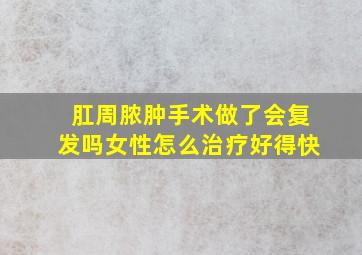 肛周脓肿手术做了会复发吗女性怎么治疗好得快